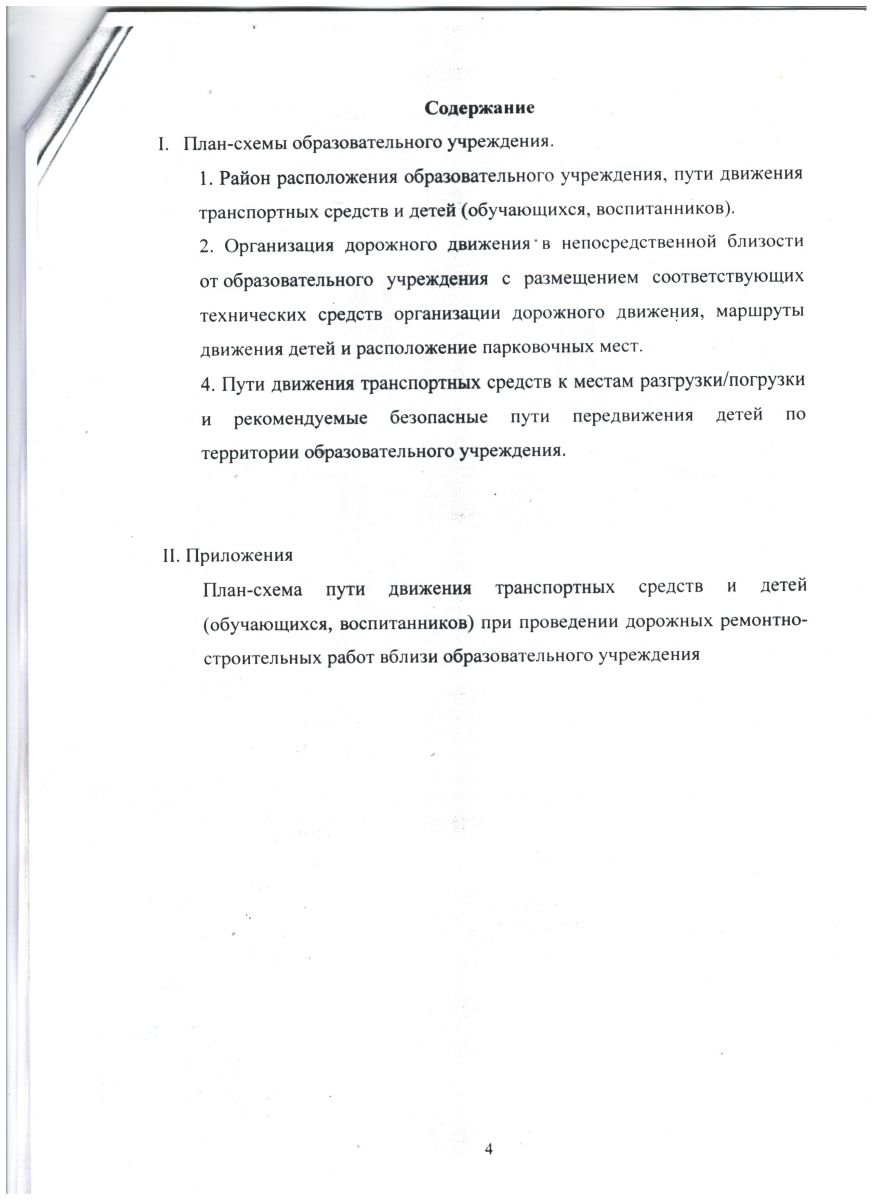 Содержание

I. План-схемы образовательного учреждения.

1. Район расположения образовательного учреждения, пути движения транспортных средств и детей (обучающихся, воспитанников).

2. Организация дорожного движения в непосредственной близости от образовательного учреждения с размещением соответствующих технических средств организации дорожного движения, маршруты движения детей и расположение парковочных мест.

4. Пути движения транспортных средств к местам разгрузки/погрузки и рекомендуемые безопасные пути передвижения детей по территории образовательного учреждения.

II. Приложения

План-схема пути движения транспортных средств и детей (обучающихся, воспитанников) при проведении дорожных ремонтно-строительных работ вблизи образовательного учреждения

4